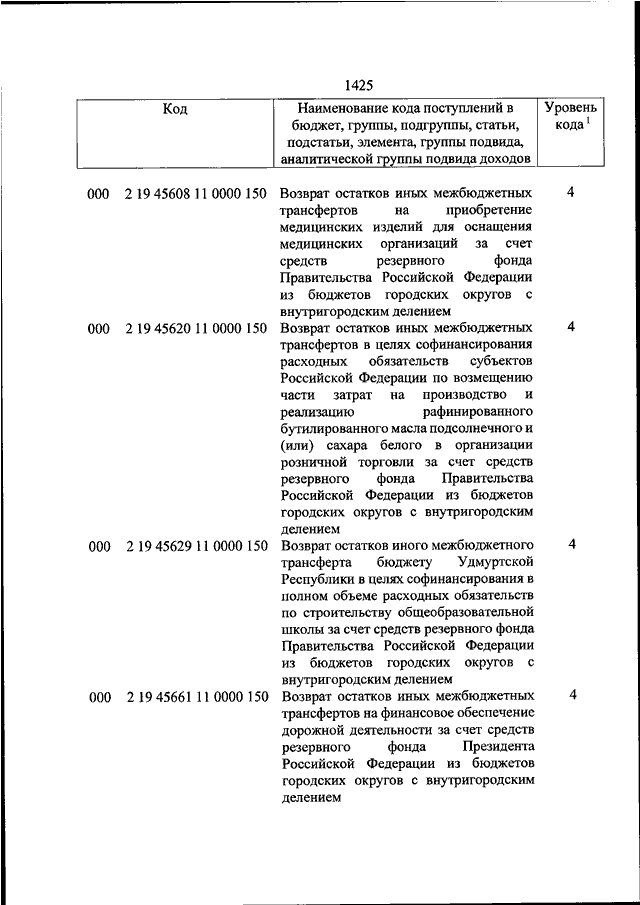 1425

| Код | Наименование кода поступлений в бюджет, группы, подгруппы, статьи, подстатьи, элемента, группы подвида, аналитической группы подвида доходов | Уровень кода $^1$ |
|---|---|---|
| 000 2 19 45608 11 0000 150 | Возврат остатков иных межбюджетных трансфертов на приобретение медицинских изделий для оснащения медицинских организаций за счет средств резервного фонда Правительства Российской Федерации из бюджетов городских округов с внутригородским делением | 4 |
| 000 2 19 45620 11 0000 150 | Возврат остатков иных межбюджетных трансфертов в целях софинансирования расходных обязательств субъектов Российской Федерации по возмещению части затрат на производство и реализацию рафинированного бутилированного масла подсолнечного и (или) сахара белого в организации розничной торговли за счет средств резервного фонда Правительства Российской Федерации из бюджетов городских округов с внутригородским делением | 4 |
| 000 2 19 45629 11 0000 150 | Возврат остатков иного межбюджетного трансферта бюджету Удмуртской Республики в целях софинансирования в полном объеме расходных обязательств по строительству общеобразовательной школы за счет средств резервного фонда Правительства Российской Федерации из бюджетов городских округов с внутригородским делением | 4 |
| 000 2 19 45661 11 0000 150 | Возврат остатков иных межбюджетных трансфертов на финансовое обеспечение дорожной деятельности за счет средств резервного фонда Президента Российской Федерации из бюджетов городских округов с внутригородским делением | 4 |